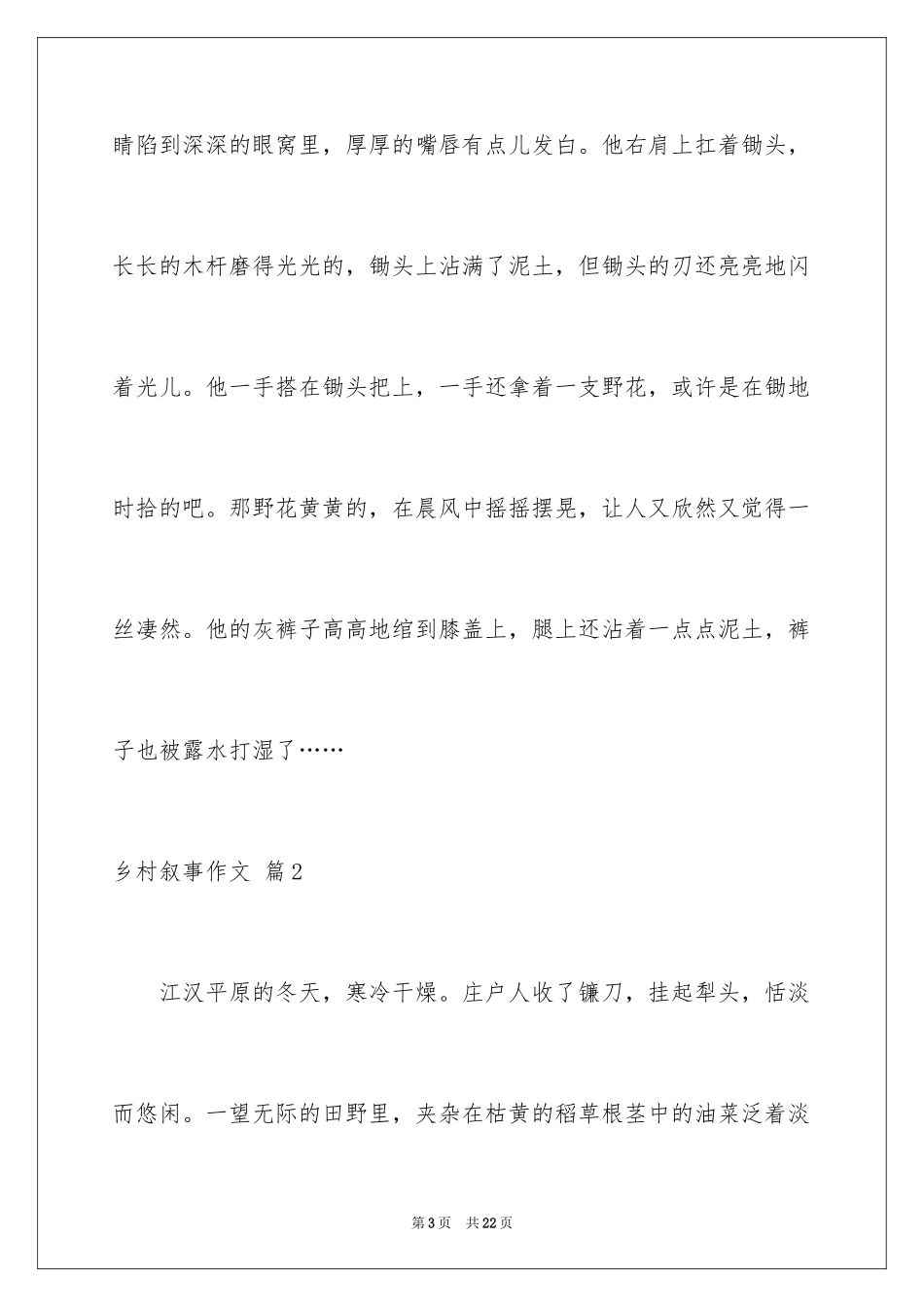 睛陷到深深的眼窝里，厚厚的嘴唇有点儿发白。他右肩上扛着锄头，长长的木杆磨得光光的，锄头上沾满了泥土，但锄头的刃还亮亮地闪着光儿。他一手搭在锄头把上，一手还拿着一支野花，或许是在锄地时拾的吧。那野花黄黄的，在晨风中摇摇摆晃，让人又欣然又觉得一丝凄然。他的灰裤子高高地绾到膝盖上，腿上还沾着一点点泥土，裤子也被露水打湿了……

乡村叙事作文 篇2

江汉平原的冬天，寒冷干燥。庄户人收了镰刀，挂起犁头，恬淡而悠闲。一望无际的田野里，夹杂在枯黄的稻草根茎中的油菜泛着淡

第3页 共22页